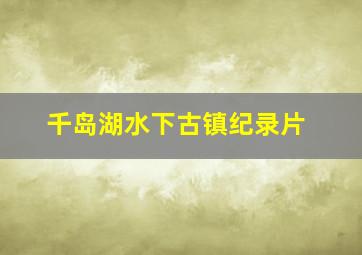 千岛湖水下古镇纪录片